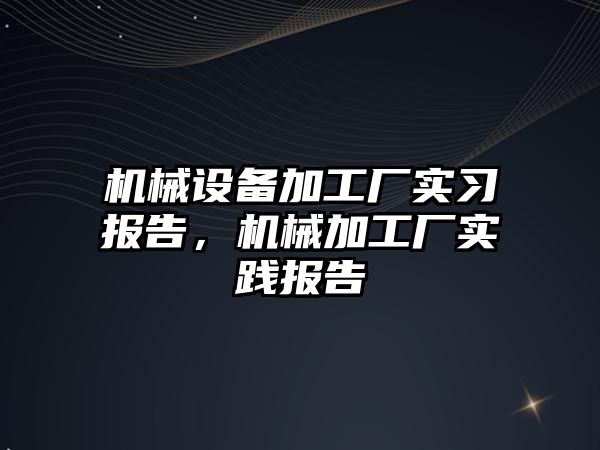 机械设备加工厂实习报告，机械加工厂实践报告